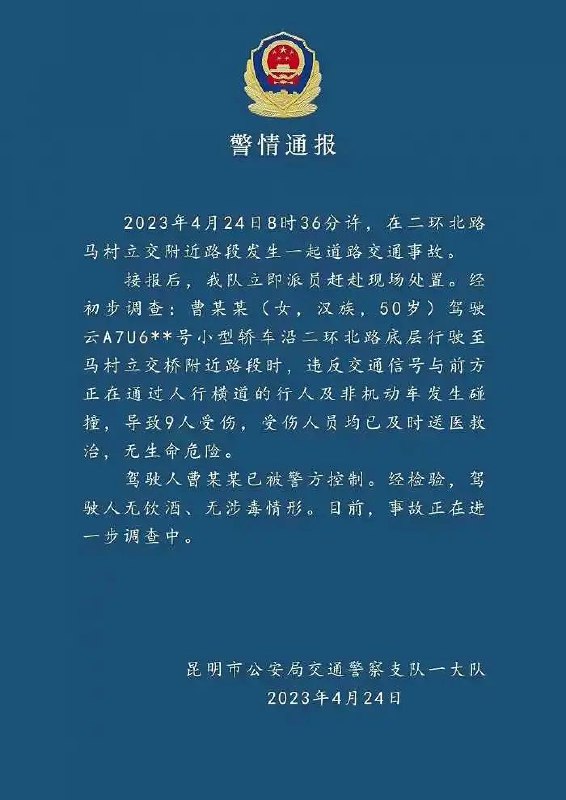 警情通报

2023年4月24日8时36分许，在二环北路马村立交附近路段发生一起道路交通事故。

接报后，我队立即派员赶赴现场处置。经初步调查：曹某某（女，汉族，50岁）驾驶云A7U6**号小型轿车沿二环北路底层行驶至马村立交桥附近路段时，违反交通信号与前方正在通过人行横道的行人及非机动车发生碰撞，导致9人受伤，受伤人员均已及时送医救治，无生命危险。

驾驶人曹某某已被警方控制。经检验，驾驶人无饮酒、无涉毒情形。目前，事故正在进一步调查中。

昆明市公安局交通警察支队一大队
2023年4月24日